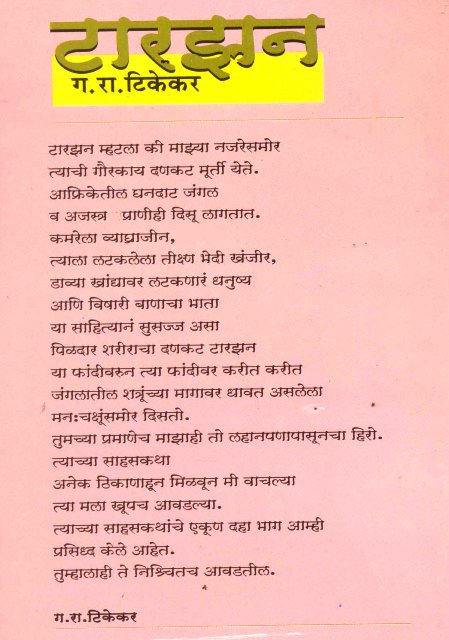 टारझन
ग.रा.टिकेकर

टारझन म्हटला की माझ्या नजरेसमोर
त्याची गौरकाय दणकट मूर्ती येते.
आफ्रिकेतील घनदाट जंगल
व अजस्त्र प्राणीही दिसू लागतात.
कमरेला व्याघ्राजीन,
त्याला लटकलेला तीक्ष्ण भेदी खंजीर,
डाव्या खांद्यावर लटकणारं धनुष्य
आणि विषारी बाणाचा भाता
या साहित्यानं सुसज्ज असा
पिळदार शरीराचा दणकट टारझन
या फांदीवरुन त्या फांदीवर करीत करीत
जंगलातील शत्रूंच्या मागावर धावत असलेला
मनःचक्षूंसमोर दिसतो.
तुमच्या प्रमाणेच माझाही तो लहानपणापासूनचा हिरो.
त्याच्या साहसकथा
अनेक ठिकाणाहून मिळवून मी वाचल्या
त्या मला खूपच आवडल्या.
त्याच्या साहसकथांचे एकूण दहा भाग आम्ही
प्रसिध्द केले आहेत.
तुम्हालाही ते निश्चितच आवडतील.

ग.रा.टिकेकर